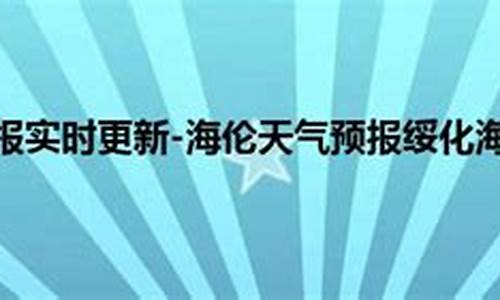 报实时更新-海伦天气预报绥化海